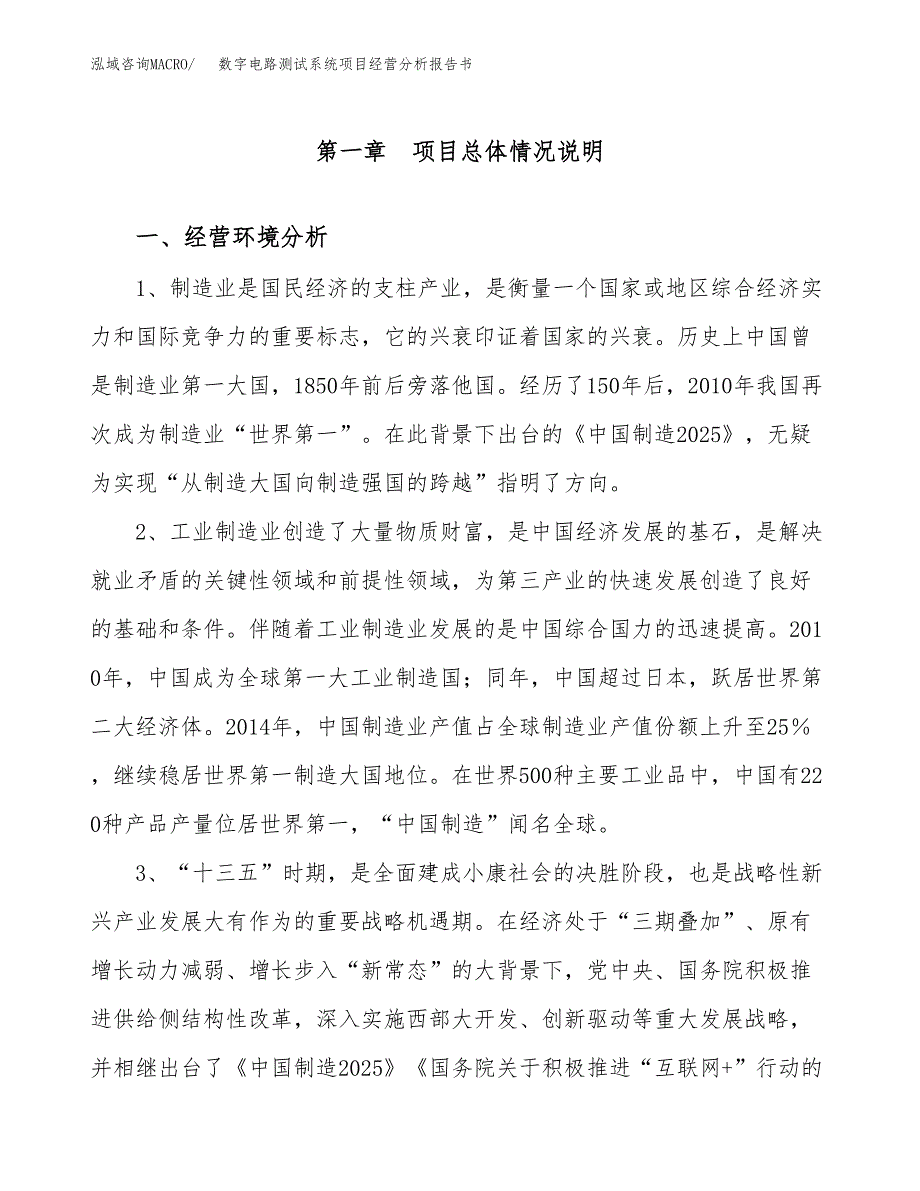 泓域咨询MACRO/　　数字电路测试系统项目经营分析报告书

第一章　项目总体情况说明

一、经营环境分析

1、制造业是国民经济的支柱产业，是衡量一个国家或地区综合经济实力和国际竞争力的重要标志，它的兴衰印证着国家的兴衰。历史上中国曾是制造业第一大国，1850年前后旁落他国。经历了150年后，2010年我国再次成为制造业“世界第一”。在此背景下出台的《中国制造2025》，无疑为实现“从制造大国向制造强国的跨越”指明了方向。

2、工业制造业创造了大量物质财富，是中国经济发展的基石，是解决就业矛盾的关键性领域和前提性领域，为第三产业的快速发展创造了良好的基础和条件。伴随着工业制造业发展的是中国综合国力的迅速提高。2010年，中国成为全球第一大工业制造国；同年，中国超过日本，跃居世界第二大经济体。2014年，中国制造业产值占全球制造业产值份额上升至25%，继续稳居世界第一制造大国地位。在世界500种主要工业品中，中国有220种产品产量位居世界第一，“中国制造”闻名全球。

3、“十三五”时期，是全面建成小康社会的决胜阶段，也是战略性新兴产业发展大有作为的重要战略机遇期。在经济处于“三期叠加”、原有增长动力减弱、增长步入“新常态”的大背景下，党中央、国务院积极推进供给侧结构性改革，深入实施西部大开发、创新驱动等重大发展战略，并相继出台了《中国制造2025》《国务院关于积极推进“互联网+”行动的